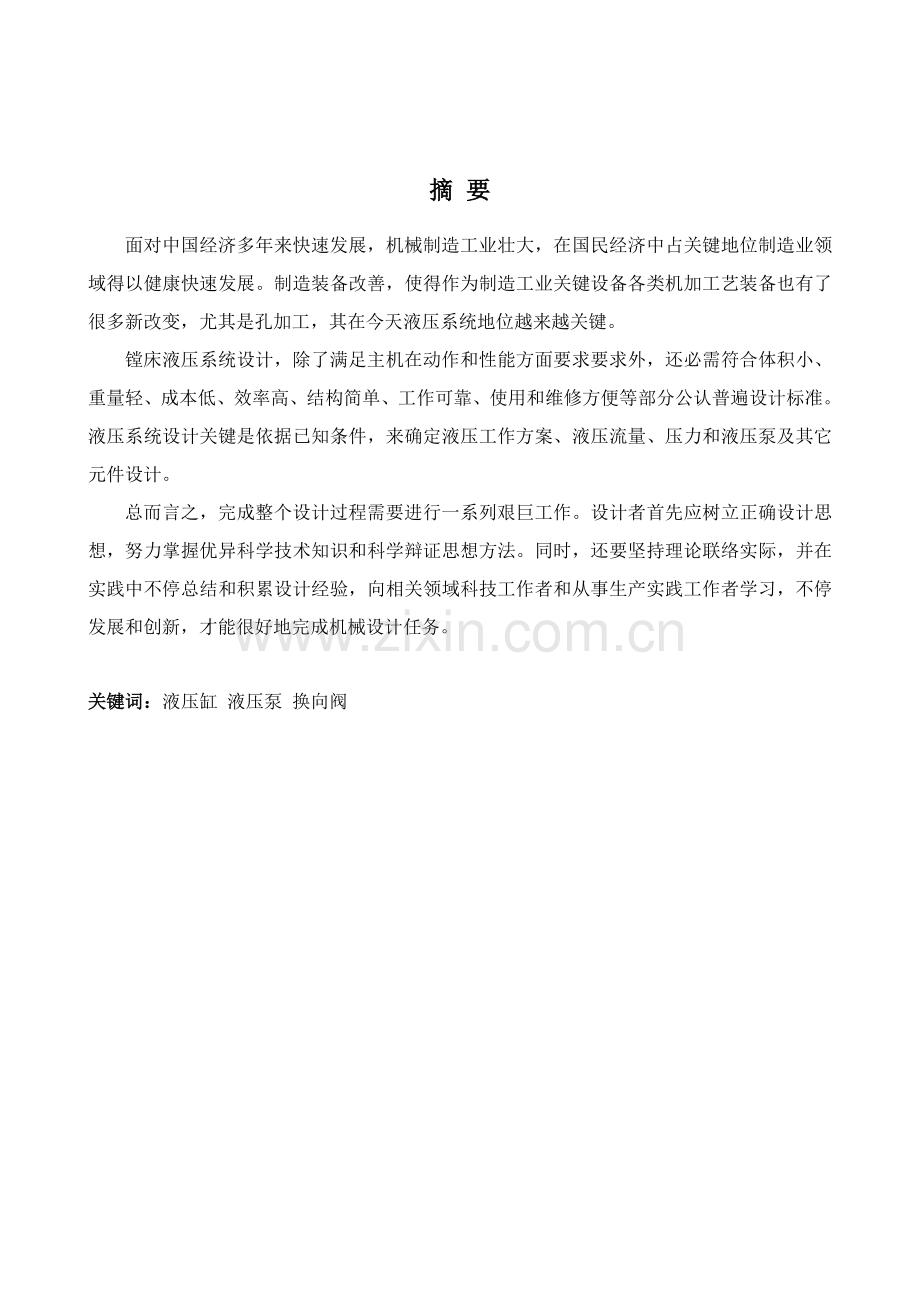 摘 要

面对中国经济多年来快速发展，机械制造工业壮大，在国民经济中占关键地位制造业领域得以健康快速发展。制造装备改善，使得作为制造工业关键设备各类机加工艺装备也有了很多新改变，尤其是孔加工，其在今天液压系统地位越来越关键。

镗床液压系统设计，除了满足主机在动作和性能方面要求要求外，还必需符合体积小、重量轻、成本低、效率高、结构简单、工作可靠、使用和维修方便等部分公认普遍设计标准。液压系统设计关键是依据已知条件，来确定液压工作方案、液压流量、压力和液压泵及其它元件设计。

总而言之，完成整个设计过程需要进行一系列艰巨工作。设计者首先应树立正确设计思想，努力掌握优异科学技术知识和科学辩证思想方法。同时，还要坚持理论联络实际，并在实践中不停总结和积累设计经验，向相关领域科技工作者和从事生产实践工作者学习，不停发展和创新，才能很好地完成机械设计任务。

www.zixin.com.cn

关键词：液压缸 液压泵 换向阀